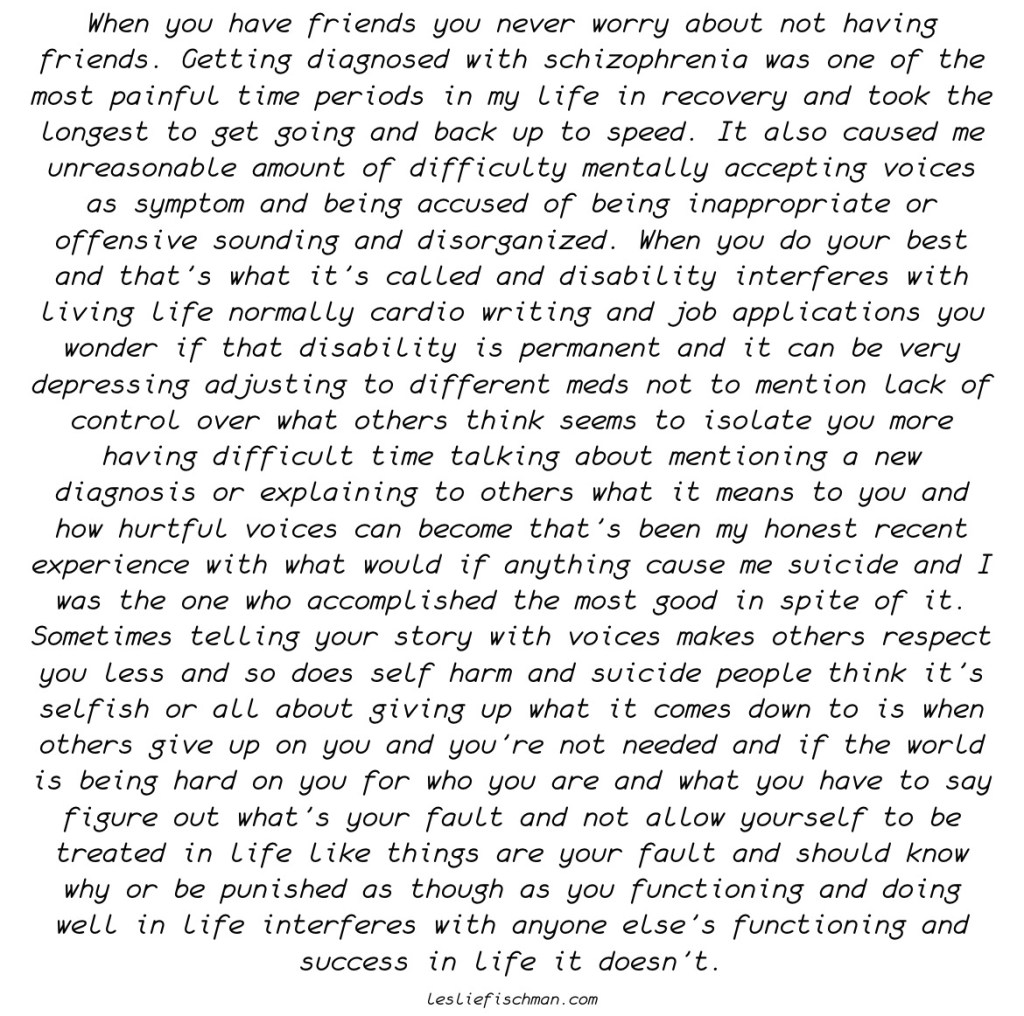 When you have friends you never worry about not having friends. Getting diagnosed with schizophrenia was one of the most painful time periods in my life in recovery and took the longest to get going and back up to speed. It also caused me unreasonable amount of difficulty mentally accepting voices as symptom and being accused of being inappropriate or offensive sounding and disorganized. When you do your best and that's what it's called and disability interferes with living life normally cardio writing and job applications you wonder if that disability is permanent and it can be very depressing adjusting to different meds not to mention lack of control over what others think seems to isolate you more having difficult time talking about mentioning a new diagnosis or explaining to others what it means to you and how hurtful voices can become that's been my honest recent experience with what would if anything cause me suicide and I was the one who accomplished the most good in spite of it. Sometimes telling your story with voices makes others respect you less and so does self harm and suicide people think it's selfish or all about giving up what it comes down to is when others give up on you and you're not needed and if the world is being hard on you for who you are and what you have to say figure out what's your fault and not allow yourself to be treated in life like things are your fault and should know why or be punished as though as you functioning and doing well in life interferes with anyone else's functioning and success in life it doesn't.

lesliefischman.com